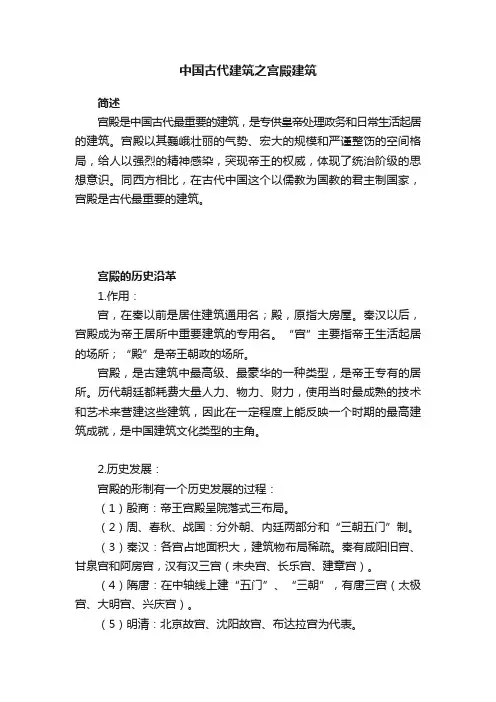 中国古代建筑之宫殿建筑

简述

宫殿是中国古代最重要的建筑，是专供皇帝处理政务和日常生活起居的建筑。宫殿以其巍峨壮丽的气势、宏大的规模和严谨整饬的空间格局，给人以强烈的精神感染，突现帝王的权威，体现了统治阶级的思想意识。同西方相比，在古代中国这个以儒教为国教的君主制国家，宫殿是古代最重要的建筑。

宫殿的历史沿革

1.作用：

宫，在秦以前是居住建筑通用名；殿，原指大房屋。秦汉以后，宫殿成为帝王居所中重要建筑的专用名。“宫”主要指帝王生活起居的场所；“殿”是帝王朝政的场所。

宫殿，是古建筑中最高级、最豪华的一种类型，是帝王专有的居所。历代朝廷都耗费大量人力、物力、财力，使用当时最成熟的技术和艺术来营建这些建筑，因此在一定程度上能反映一个时期的最高建筑成就，是中国建筑文化类型的主角。

2.历史发展：

宫殿的形制有一个历史发展的过程：

（1）殷商：帝王宫殿呈院落式三布局。

（2）周、春秋、战国：分外朝、内廷两部分和“三朝五门”制。

（3）秦汉：各宫占地面积大，建筑物布局稀疏。秦有咸阳旧宫、甘泉宫和阿房宫，汉有汉三宫（未央宫、长乐宫、建章宫）。

（4）隋唐：在中轴线上建“五门”、“三朝”，有唐三宫（太极宫、大明宫、兴庆宫）。

（5）明清：北京故宫、沈阳故宫、布达拉宫为代表。